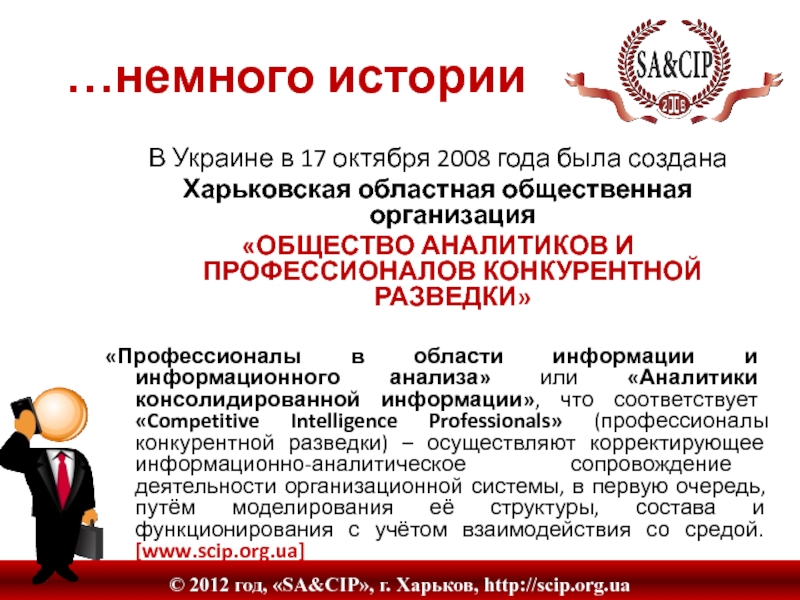 …немного истории

SA&CIP
2008

В Украине в 17 октября 2008 года была создана

Харьковская областная общественная организация

«ОБЩЕСТВО АНАЛИТИКОВ И ПРОФЕССИОНАЛОВ КОНКУРЕНТНОЙ РАЗВЕДКИ»

«Профессионалы в области информации и информационного анализа» или «Аналитики консолидированной информации», что соответствует «Competitive Intelligence Professionals» (профессионалы конкурентной разведки) – осуществляют корректирующее информационно-аналитическое сопровождение деятельности организационной системы, в первую очередь, путём моделирования её структуры, состава и функционирования с учётом взаимодействия со средой. [www.scip.org.ua]

© 2012 год, «SA&CIP», г. Харьков, http://scip.org.ua